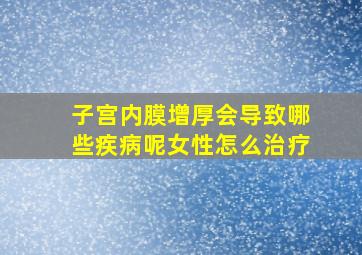 子宫内膜增厚会导致哪些疾病呢女性怎么治疗